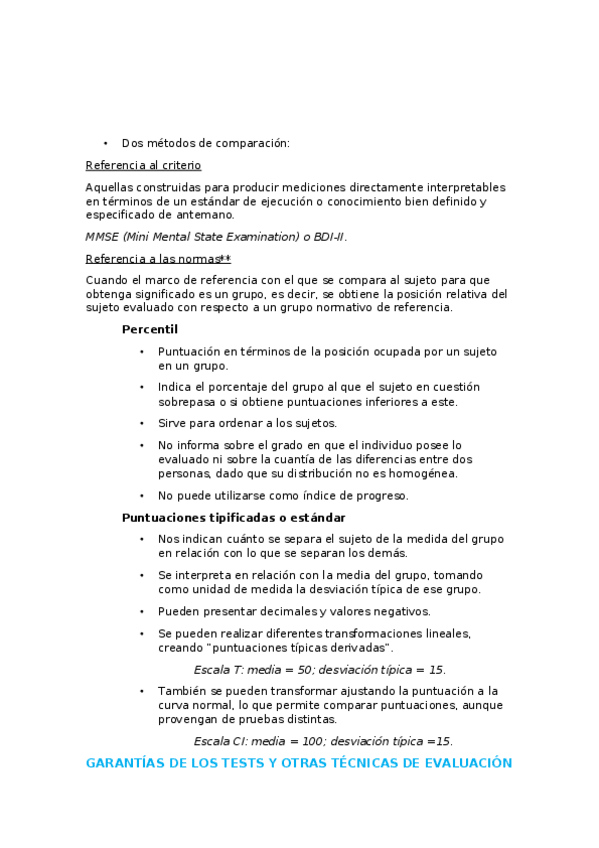 • Dos métodos de comparación:

Referencia al criterio

Aquellas construidas para producir mediciones directamente interpretables en términos de un estándar de ejecución o conocimiento bien definido y especificado de antemano.

MMSE (Mini Mental State Examination) o BDI-II.

Referencia a las normas**

Cuando el marco de referencia con el que se compara al sujeto para que obtenga significado es un grupo, es decir, se obtiene la posición relativa del sujeto evaluado con respecto a un grupo normativo de referencia.

Percentil

• Puntuación en términos de la posición ocupada por un sujeto en un grupo.

• Indica el porcentaje del grupo al que el sujeto en cuestión sobrepasa o si obtiene puntuaciones inferiores a este.

• Sirve para ordenar a los sujetos.

• No informa sobre el grado en que el individuo posee lo evaluado ni sobre la cuantía de las diferencias entre dos personas, dado que su distribución no es homogénea.

• No puede utilizarse como índice de progreso.

Puntuaciones tipificadas o estándar

• Nos indican cuánto se separa el sujeto de la medida del grupo en relación con lo que se separan los demás.

• Se interpreta en relación con la media del grupo, tomando como unidad de medida la desviación típica de ese grupo.

• Pueden presentar decimales y valores negativos.

• Se pueden realizar diferentes transformaciones lineales, creando "puntuaciones típicas derivadas".

Escala T: media = 50; desviación típica = 15.

• También se pueden transformar ajustando la puntuación a la curva normal, lo que permite comparar puntuaciones, aunque provengan de pruebas distintas.

Escala CI: media = 100; desviación típica =15.

GARANTÍAS DE LOS TESTS Y OTRAS TÉCNICAS DE EVALUACIÓN